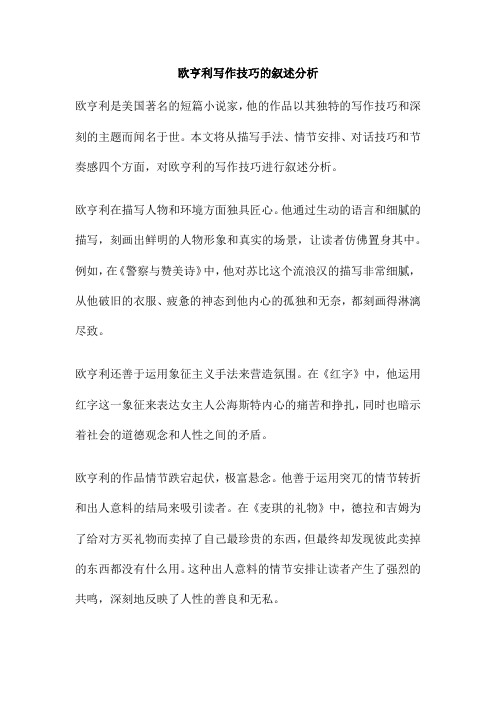 欧亨利写作技巧的叙述分析

欧亨利是美国著名的短篇小说家，他的作品以其独特的写作技巧和深刻的主题而闻名于世。本文将从描写手法、情节安排、对话技巧和节奏感四个方面，对欧亨利的写作技巧进行叙述分析。

欧亨利在描写人物和环境方面独具匠心。他通过生动的语言和细腻的描写，刻画出鲜明的人物形象和真实的场景，让读者仿佛置身其中。例如，在《警察与赞美诗》中，他对苏比这个流浪汉的描写非常细腻，从他破旧的衣服、疲惫的神态到他内心的孤独和无奈，都刻画得淋漓尽致。

欧亨利还善于运用象征主义手法来营造氛围。在《红字》中，他运用红字这一象征来表达女主人公海斯特内心的痛苦和挣扎，同时也暗示着社会的道德观念和人性之间的矛盾。

欧亨利的作品情节跌宕起伏，极富悬念。他善于运用突兀的情节转折和出人意料的结局来吸引读者。在《麦琪的礼物》中，德拉和吉姆为了给对方买礼物而卖掉了自己最珍贵的东西，但最终却发现彼此卖掉的东西都没有什么用。这种出人意料的情节安排让读者产生了强烈的共鸣，深刻地反映了人性的善良和无私。